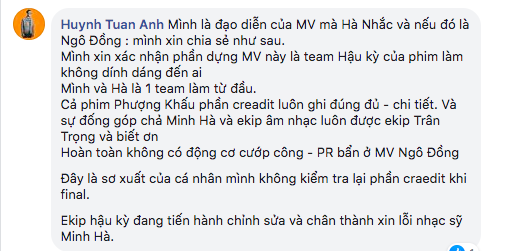 Huynh Tuan Anh Mình là đạo diễn của MV mà Hà Nhắc và nếu đó là Ngô Đồng : mình xin chia sẻ như sau.
Mình xin xác nhận phần dựng MV này là team Hậu kỳ của phim làm không dính dáng đến ai
Mình và Hà là 1 team làm từ đầu.
Cả phim Phượng Khấu phần creadit luôn ghi đúng đủ - chi tiết. Và sự đống góp chả Minh Hà và ekip âm nhạc luôn được ekip Trân Trọng và biết ơn
Hoàn toàn không có động cơ cướp công - PR bẩn ở MV Ngô Đồng

Đây là sơ xuất của cá nhân mình không kiểm tra lại phần craedit khi final.

Ekip hậu kỳ đang tiến hành chỉnh sửa và chân thành xin lỗi nhạc sỹ Minh Hà.